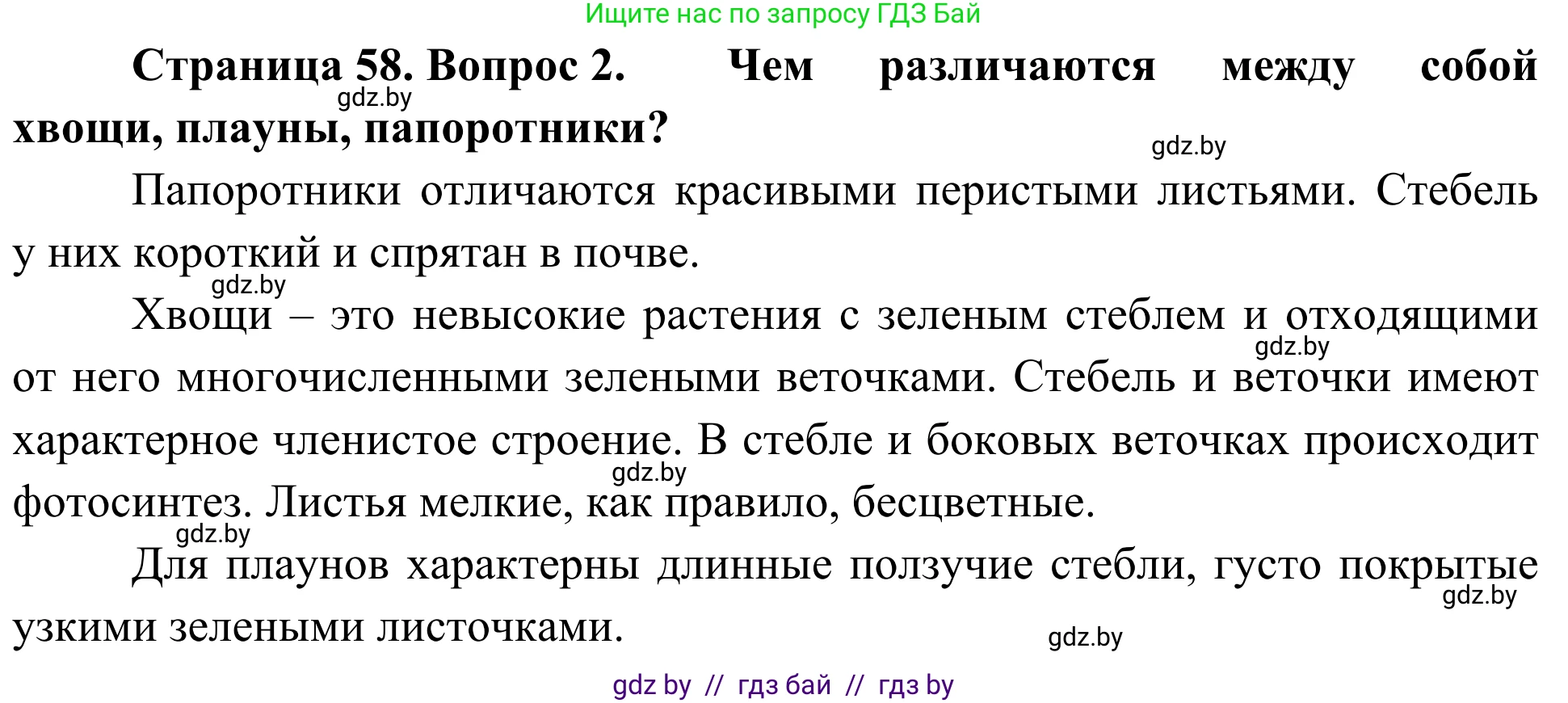 Ищите нас по запросу ГДЗ Бай

**Страница 58. Вопрос 2. Чем различаются между собой хвощи, плауны, папоротники?**

gdz.by

gdz.by

Папоротники отличаются красивыми перистыми листьями. Стебель у них короткий и спрятан в почве.

gdz.by

Хвощи – это невысокие растения с зеленым стеблем и отходящими от него многочисленными зелеными веточками. Стебель и веточки имеют характерное членистое строение. В стебле и боковых веточках происходит фотосинтез. Листья мелкие, как правило, бесцветные.

gdz.by

gdz.by

gdz.by

Для плаунов характерны длинные ползучие стебли, густо покрытые узкими зелеными листочками.

gdz.by

gdz.by

gdz by // гдз бай // гдз by